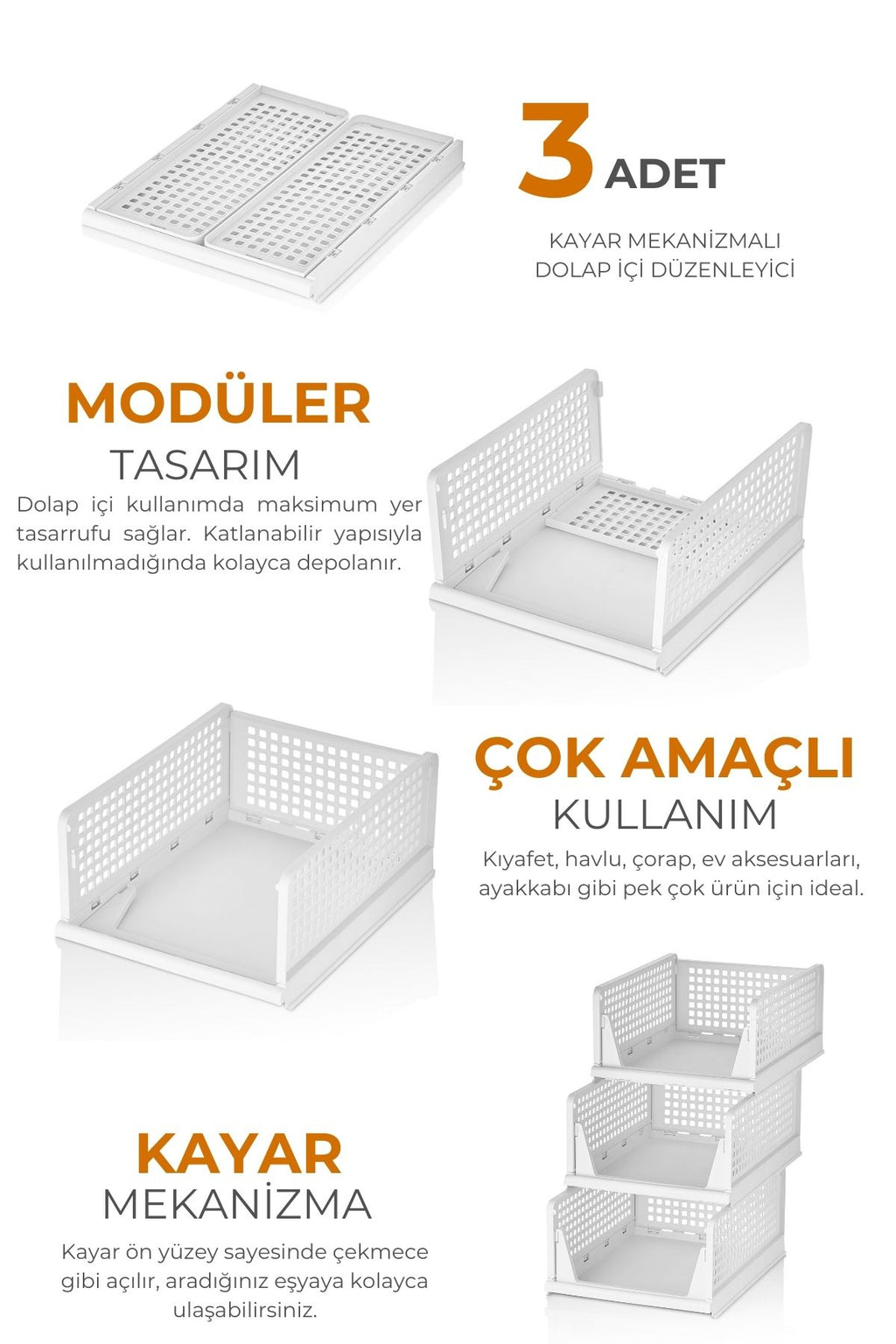 3 ADET

KAYAR MEKANİZMALI DOLAP İÇİ DÜZENLEYİCİ

MODÜLER
TASARIM

Dolap içi kullanımda maksimum yer tasarrufu sağlar. Katlanabilir yapısıyla kullanılmadığında kolayca depolanır.

ÇOK AMAÇLI
KULLANIM

Kıyafet, havlu, çorap, ev aksesuarları, ayakkabı gibi pek çok ürün için ideal.

KAYAR
MEKANİZMA

Kayar ön yüzey sayesinde çekmece gibi açılır, aradığınız eşyaya kolayca ulaşabilirsiniz.